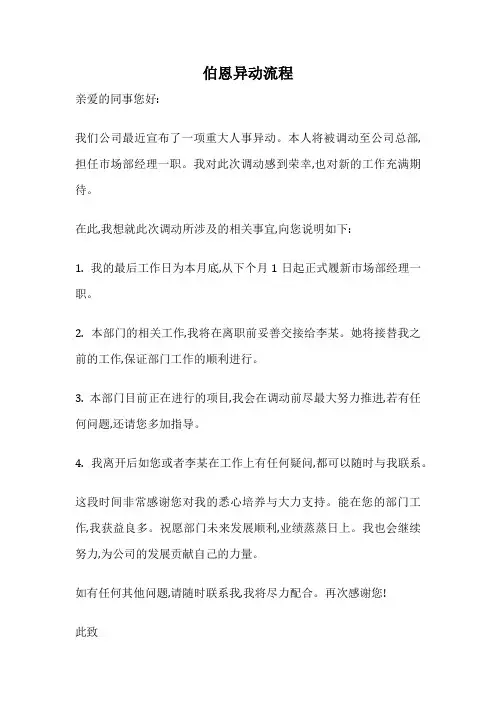 伯恩异动流程

亲爱的同事您好:

我们公司最近宣布了一项重大人事异动。本人将被调动至公司总部,担任市场部经理一职。我对此次调动感到荣幸,也对新的工作充满期待。

在此,我想就此次调动所涉及的相关事宜,向您说明如下:

1. 我的最后工作日为本月底,从下个月 1 日起正式履新市场部经理一职。

2. 本部门的相关工作,我将在离职前妥善交接给李某。她将接替我之前的工作,保证部门工作的顺利进行。

3. 本部门目前正在进行的项目,我会在调动前尽最大努力推进,若有任何问题,还请您多加指导。

4. 我离开后如您或者李某在工作上有任何疑问,都可以随时与我联系。

这段时间非常感谢您对我的悉心培养与大力支持。能在您的部门工作,我获益良多。祝愿部门未来发展顺利,业绩蒸蒸日上。我也会继续努力,为公司的发展贡献自己的力量。

如有任何其他问题,请随时联系我,我将尽力配合。再次感谢您!

此致